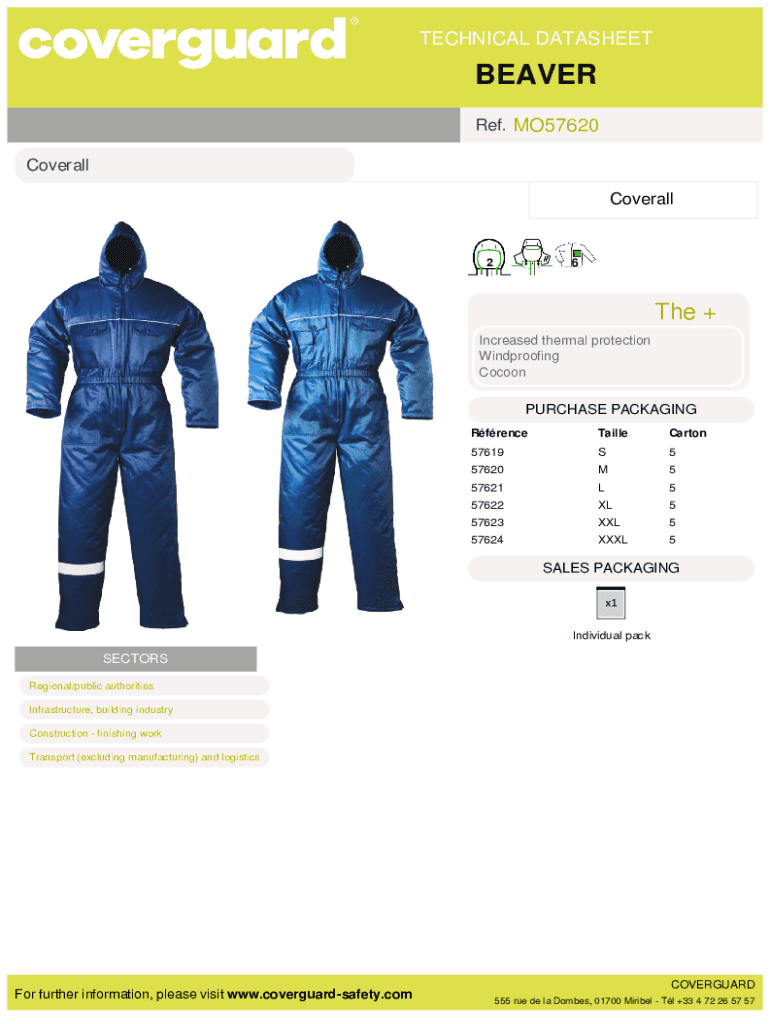 coverguard®

TECHNICAL DATASHEET

BEAVER

Ref. MO57620

Coverall

Coverall

2

6

The +

Increased thermal protection
Windproofing
Cocoon

PURCHASE PACKAGING

| Référence | Taille | Carton |
|---|---|---|
| 57619 | S | 5 |
| 57620 | M | 5 |
| 57621 | L | 5 |
| 57622 | XL | 5 |
| 57623 | XXL | 5 |
| 57624 | XXXL | 5 |

SALES PACKAGING

x1

Individual pack

SECTORS

Regional/public authorities

Infrastructure, building industry

Construction - finishing work

Transport (excluding manufacturing) and logistics

For further information, please visit www.coverguard-safety.com

COVERGUARD
555 rue de la Dombes, 01700 Miribel - Tél +33 4 72 26 57 57